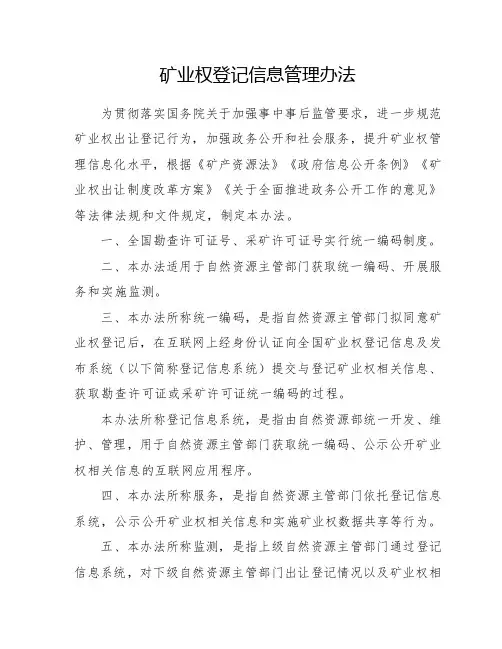 矿业权登记信息管理办法

为贯彻落实国务院关于加强事中事后监管要求，进一步规范矿业权出让登记行为，加强政务公开和社会服务，提升矿业权管理信息化水平，根据《矿产资源法》《政府信息公开条例》《矿业权出让制度改革方案》《关于全面推进政务公开工作的意见》等法律法规和文件规定，制定本办法。

一、全国勘查许可证号、采矿许可证号实行统一编码制度。

二、本办法适用于自然资源主管部门获取统一编码、开展服务和实施监测。

三、本办法所称统一编码，是指自然资源主管部门拟同意矿业权登记后，在互联网上经身份认证向全国矿业权登记信息及发布系统（以下简称登记信息系统）提交与登记矿业权相关信息、获取勘查许可证或采矿许可证统一编码的过程。

本办法所称登记信息系统，是指由自然资源部统一开发、维护、管理，用于自然资源主管部门获取统一编码、公示公开矿业权相关信息的互联网应用程序。

四、本办法所称服务，是指自然资源主管部门依托登记信息系统，公示公开矿业权相关信息和实施矿业权数据共享等行为。

五、本办法所称监测，是指上级自然资源主管部门通过登记信息系统，对下级自然资源主管部门出让登记情况以及矿业权相